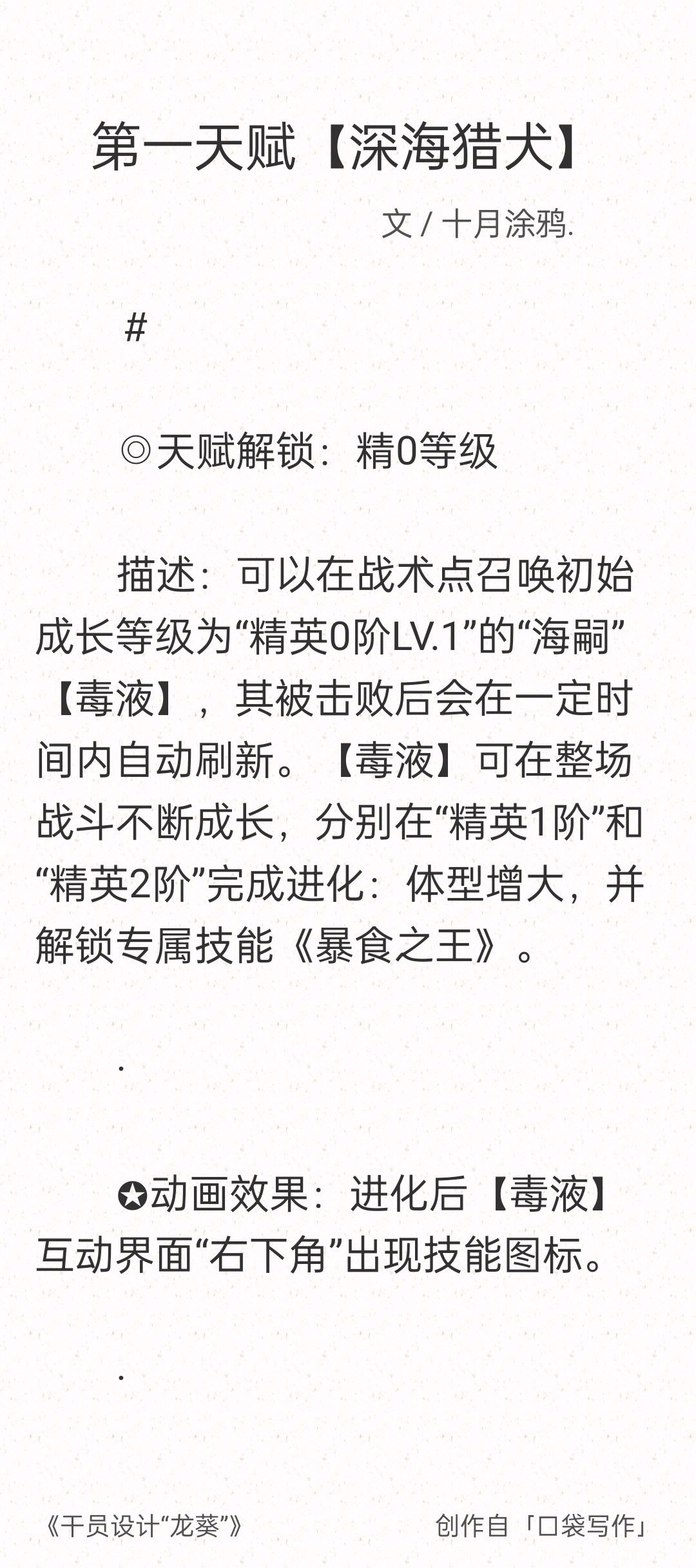 第一天赋【深海猎犬】

文 / 十月涂鸦.

#

◎天赋解锁：精0等级

描述：可以在战术点召唤初始成长等级为“精英0阶LV.1”的“海嗣”【毒液】，其被击败后会在一定时间内自动刷新。【毒液】可在整场战斗不断成长，分别在“精英1阶”和“精英2阶”完成进化：体型增大，并解锁专属技能《暴食之王》。

.

✪动画效果：进化后【毒液】互动界面“右下角”出现技能图标。

.

《干员设计“龙葵”》 创作自「口袋写作」